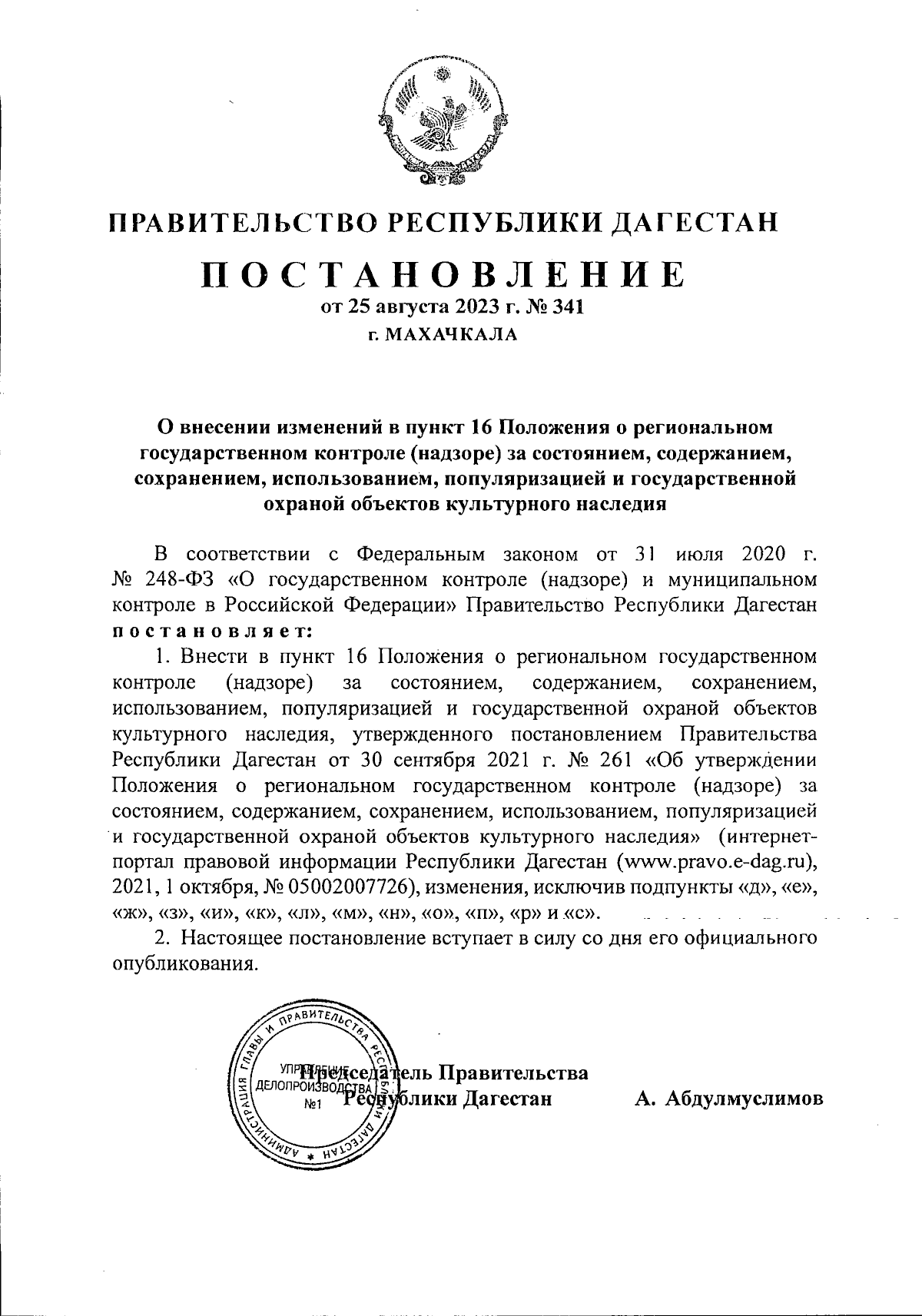 ПРАВИТЕЛЬСТВО РЕСПУБЛИКИ ДАГЕСТАН

ПОСТАНОВЛЕНИЕ
от 25 августа 2023 г. № 341
г. МАХАЧКАЛА

О внесении изменений в пункт 16 Положения о региональном государственном контроле (надзоре) за состоянием, содержанием, сохранением, использованием, популяризацией и государственной охраной объектов культурного наследия

В соответствии с Федеральным законом от 31 июля 2020 г. № 248-ФЗ «О государственном контроле (надзоре) и муниципальном контроле в Российской Федерации» Правительство Республики Дагестан постановляет:

1. Внести в пункт 16 Положения о региональном государственном контроле (надзоре) за состоянием, содержанием, сохранением, использованием, популяризацией и государственной охраной объектов культурного наследия, утвержденного постановлением Правительства Республики Дагестан от 30 сентября 2021 г. № 261 «Об утверждении Положения о региональном государственном контроле (надзоре) за состоянием, содержанием, сохранением, использованием, популяризацией и государственной охраной объектов культурного наследия» (интернет-портал правовой информации Республики Дагестан (www.pravo.e-dag.ru), 2021, 1 октября, № 05002007726), изменения, исключив подпункты «д», «е», «ж», «з», «и», «к», «л», «м», «н», «о», «п», «р» и «с».

2. Настоящее постановление вступает в силу со дня его официального опубликования.

АДМИНИСТРАЦИЯ ГЛАВЫ И ПРАВИТЕЛЬСТВА РЕСПУБЛИКИ ДАГЕСТАН
УПРАВЛЕНИЕ ДЕЛОПРОИЗВОДСТВА №1

Председатель Правительства
Республики Дагестан А. Абдулмуслимов